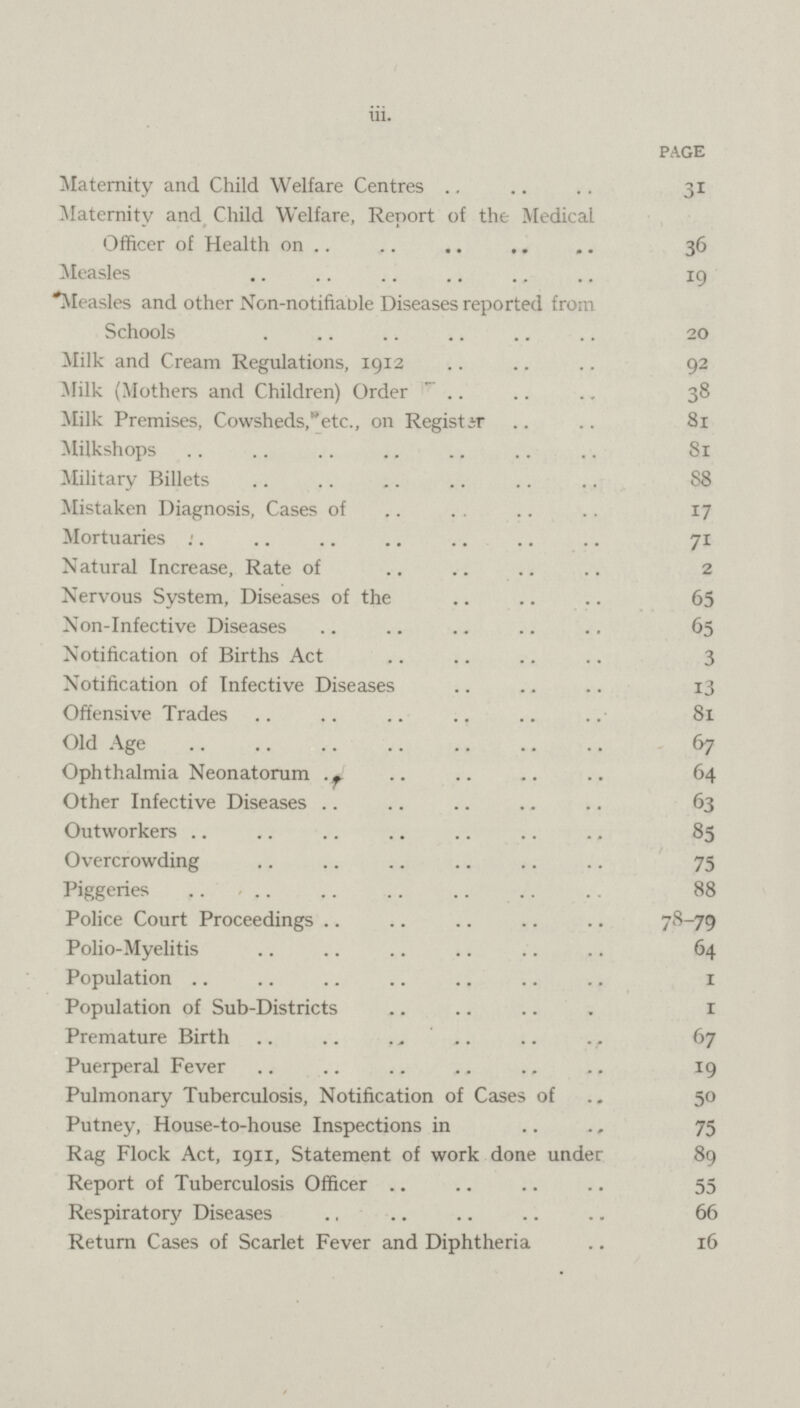 iii.

| | PAGE |
|---|---|
| Maternity and Child Welfare Centres | 31 |
| Maternity and Child Welfare, Report of the Medical Officer of Health on | 36 |
| Measles | 19 |
| Measles and other Non-notifiable Diseases reported from Schools | 20 |
| Milk and Cream Regulations, 1912 | 92 |
| Milk (Mothers and Children) Order | 38 |
| Milk Premises, Cowsheds, etc., on Register | 81 |
| Milkshops | 81 |
| Military Billets | 88 |
| Mistaken Diagnosis, Cases of | 17 |
| Mortuaries | 71 |
| Natural Increase, Rate of | 2 |
| Nervous System, Diseases of the | 65 |
| Non-Infective Diseases | 65 |
| Notification of Births Act | 3 |
| Notification of Infective Diseases | 13 |
| Offensive Trades | 81 |
| Old Age | 67 |
| Ophthalmia Neonatorum | 64 |
| Other Infective Diseases | 63 |
| Outworkers | 85 |
| Overcrowding | 75 |
| Piggeries | 88 |
| Police Court Proceedings | 78-79 |
| Polio-Myelitis | 64 |
| Population | 1 |
| Population of Sub-Districts | 1 |
| Premature Birth | 67 |
| Puerperal Fever | 19 |
| Pulmonary Tuberculosis, Notification of Cases of | 50 |
| Putney, House-to-house Inspections in | 75 |
| Rag Flock Act, 1911, Statement of work done under | 89 |
| Report of Tuberculosis Officer | 55 |
| Respiratory Diseases | 66 |
| Return Cases of Scarlet Fever and Diphtheria | 16 |